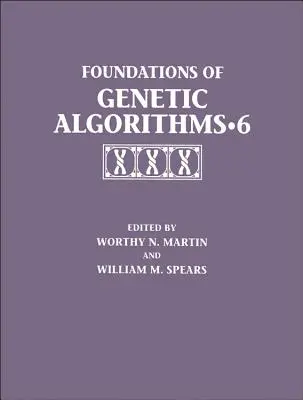 FOUNDATIONS OF
GENETIC
ALGORITHMS•6

EDITED BY
WORTHY N. MARTIN
AND
WILLIAM M. SPEARS